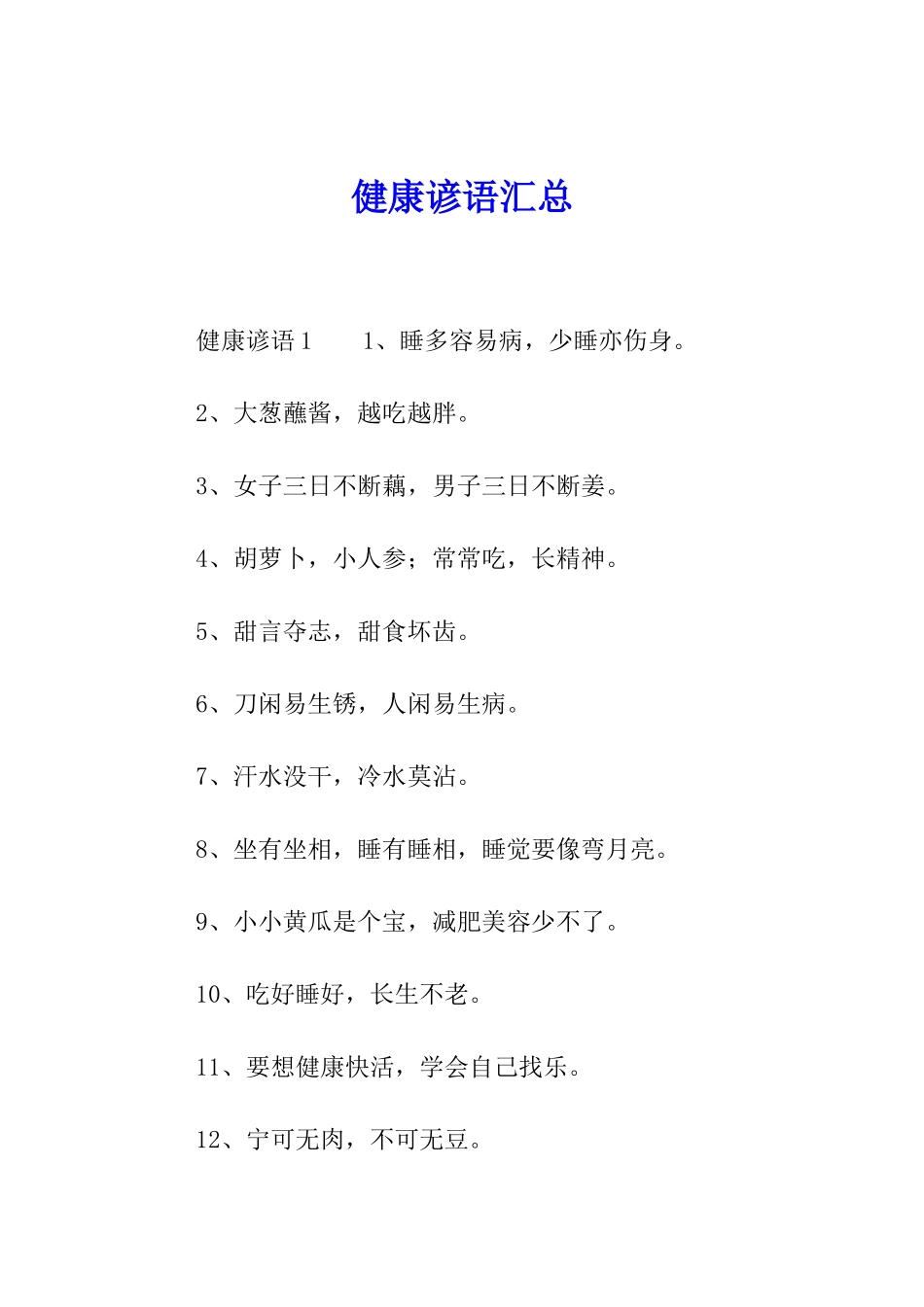 健康谚语汇总

健康谚语1　　1、睡多容易病，少睡亦伤身。

2、大葱蘸酱，越吃越胖。

3、女子三日不断藕，男子三日不断姜。

4、胡萝卜，小人参；常常吃，长精神。

5、甜言夺志，甜食坏齿。

6、刀闲易生锈，人闲易生病。

7、汗水没干，冷水莫沾。

8、坐有坐相，睡有睡相，睡觉要像弯月亮。

9、小小黄瓜是个宝，减肥美容少不了。

10、吃好睡好，长生不老。

11、要想健康快活，学会自己找乐。

12、宁可无肉，不可无豆。